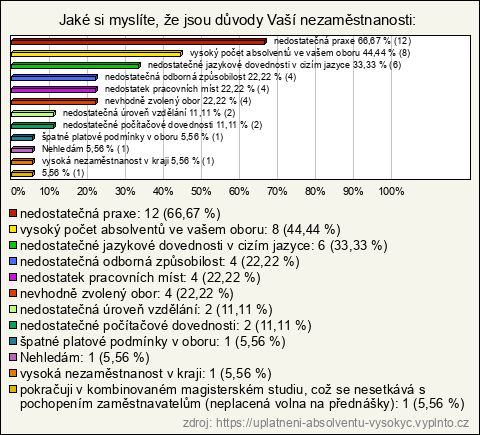 Jaké si myslíte, že jsou důvody Vaší nezaměstnanosti:

nedostatečná praxe 66,67 % (12)
vysoký počet absolventů ve vašem oboru 44,44 % (8)
nedostatečné jazykové dovednosti v cizím jazyce 33,33 % (6)
nedostatečná odborná způsobilost 22,22 % (4)
nedostatek pracovních míst 22,22 % (4)
nevhodně zvolený obor 22,22 % (4)
nedostatečná úroveň vzdělání 11,11 % (2)
nedostatečné počítačové dovednosti 11,11 % (2)
špatné platové podmínky v oboru 5,56 % (1)
Nehledám 5,56 % (1)
vysoká nezaměstnanost v kraji 5,56 % (1)
5,56 % (1)

0% 10% 20% 30% 40% 50% 60% 70% 80% 90% 100%

nedostatečná praxe: 12 (66,67 %)
vysoký počet absolventů ve vašem oboru: 8 (44,44 %)
nedostatečné jazykové dovednosti v cizím jazyce: 6 (33,33 %)
nedostatečná odborná způsobilost: 4 (22,22 %)
nedostatek pracovních míst: 4 (22,22 %)
nevhodně zvolený obor: 4 (22,22 %)
nedostatečná úroveň vzdělání: 2 (11,11 %)
nedostatečné počítačové dovednosti: 2 (11,11 %)
špatné platové podmínky v oboru: 1 (5,56 %)
Nehledám: 1 (5,56 %)
vysoká nezaměstnanost v kraji: 1 (5,56 %)
pokračuji v kombinovaném magisterském studiu, což se nesetkává s pochopením zaměstnavatelům (neplacená volna na přednášky): 1 (5,56 %)

zdroj: https://uplatneni-absolventu-vysokyc.vyplnto.cz